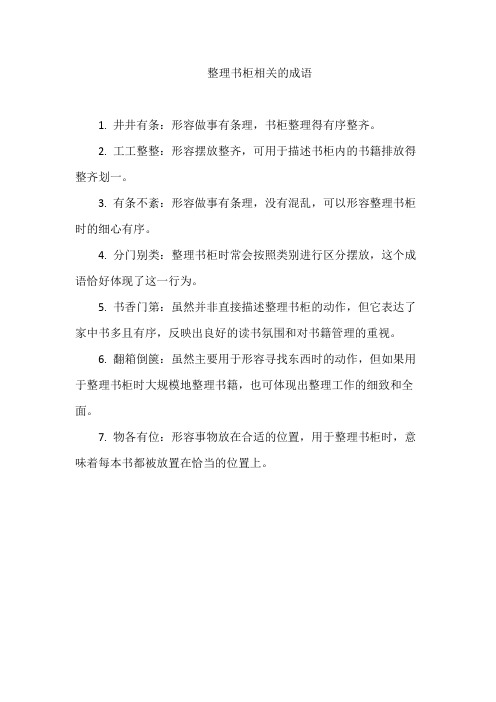 整理书柜相关的成语

1. 井井有条：形容做事有条理，书柜整理得有序整齐。

2. 工工整整：形容摆放整齐，可用于描述书柜内的书籍排放得整齐划一。

3. 有条不紊：形容做事有条理，没有混乱，可以形容整理书柜时的细心有序。

4. 分门别类：整理书柜时常会按照类别进行区分摆放，这个成语恰好体现了这一行为。

5. 书香门第：虽然并非直接描述整理书柜的动作，但它表达了家中书多且有序，反映出良好的读书氛围和对书籍管理的重视。

6. 翻箱倒箧：虽然主要用于形容寻找东西时的动作，但如果用于整理书柜时大规模地整理书籍，也可体现出整理工作的细致和全面。

7. 物各有位：形容事物放在合适的位置，用于整理书柜时，意味着每本书都被放置在恰当的位置上。